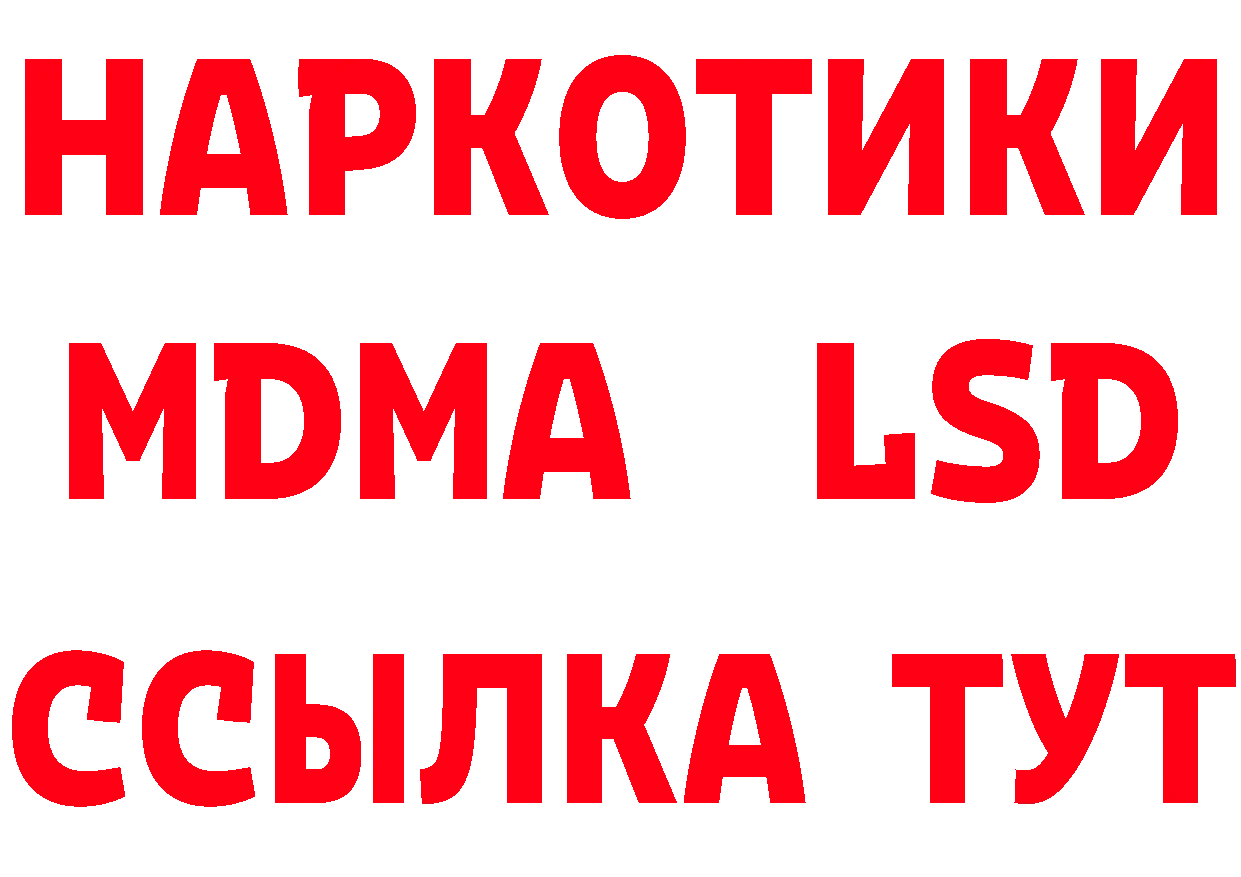 НАРКОТИКИ
MDMA LSD
ССЫЛКА ТУТ